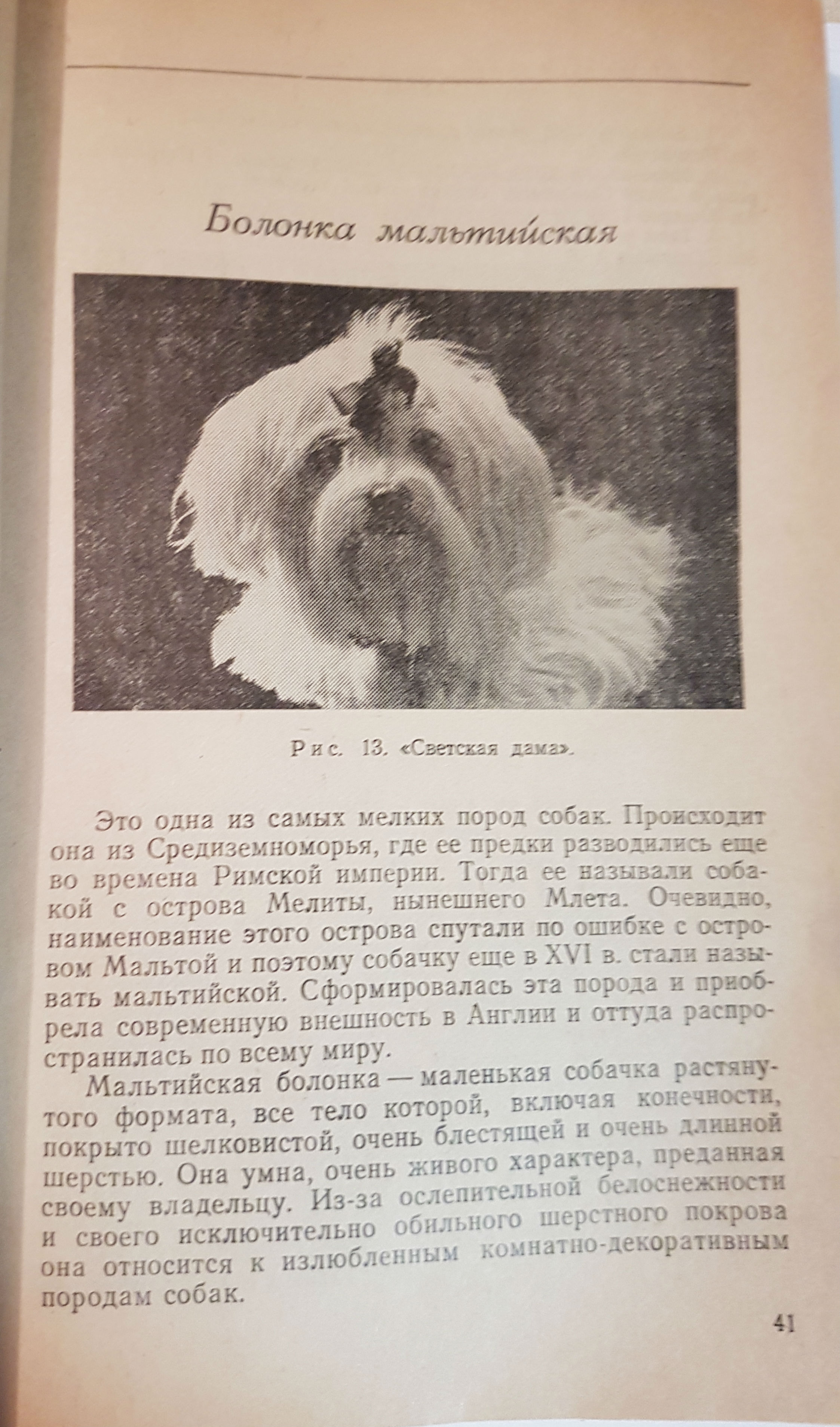 Болонка мальтийская

Рис. 13. «Светская дама».

Это одна из самых мелких пород собак. Происходит она из Средиземноморья, где ее предки разводились еще во времена Римской империи. Тогда ее называли собакой с острова Мелиты, нынешнего Млета. Очевидно, наименование этого острова спутали по ошибке с островом Мальтой и поэтому собачку еще в XVI в. стали называть мальтийской. Сформировалась эта порода и приобрела современную внешность в Англии и оттуда распространилась по всему миру.

Мальтийская болонка — маленькая собачка растянутого формата, все тело которой, включая конечности, покрыто шелковистой, очень блестящей и очень длинной шерстью. Она умна, очень живого характера, преданная своему владельцу. Из-за ослепительной белоснежности и своего исключительно обильного шерстного покрова она относится к излюбленным комнатно-декоративным породам собак.

41